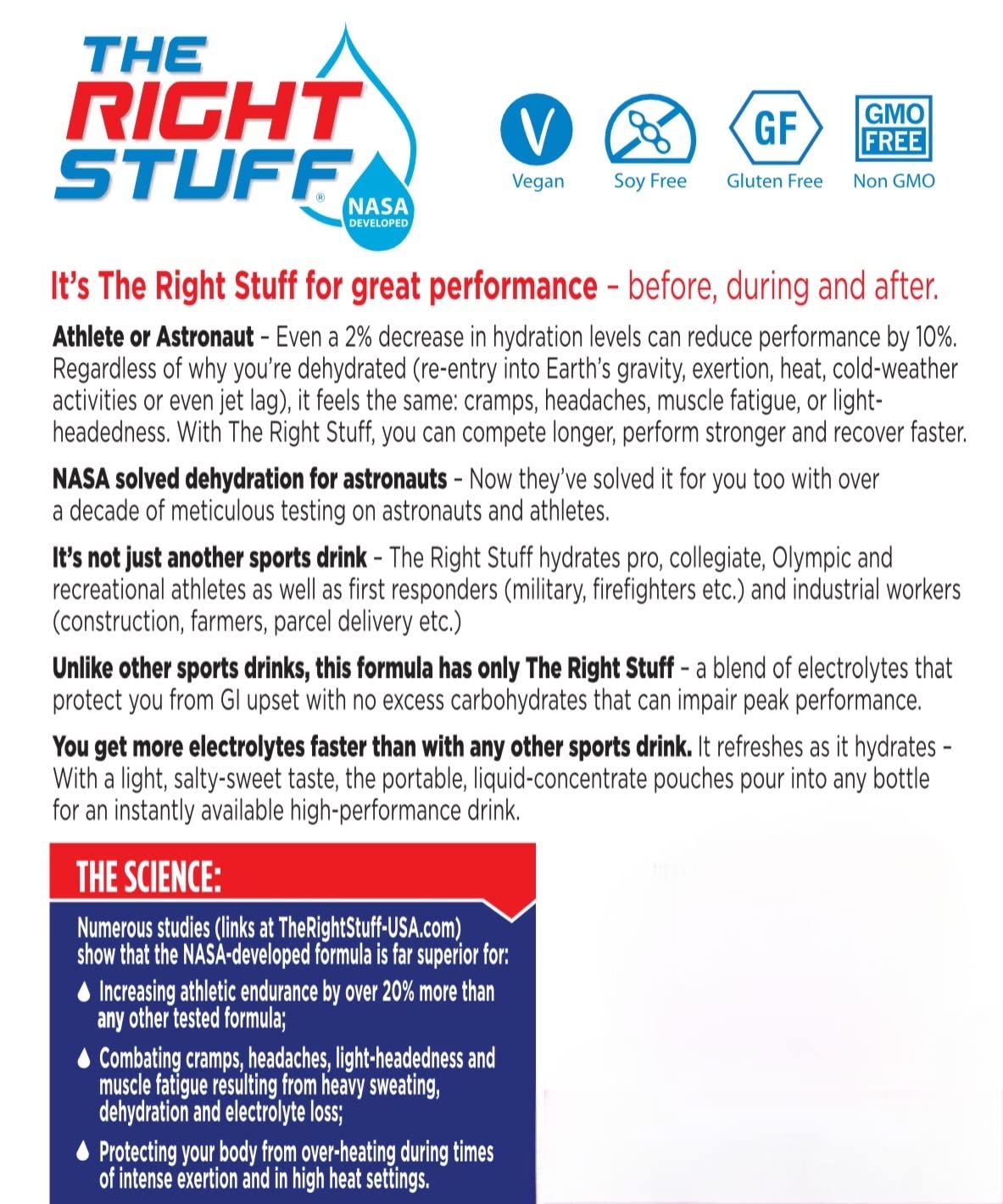 THE RIGHT STUFF®
NASA DEVELOPED

V
Vegan

Soy Free

GF
Gluten Free

GMO FREE
Non GMO

It's The Right Stuff for great performance – before, during and after.

Athlete or Astronaut – Even a 2% decrease in hydration levels can reduce performance by 10%. Regardless of why you're dehydrated (re-entry into Earth's gravity, exertion, heat, cold-weather activities or even jet lag), it feels the same: cramps, headaches, muscle fatigue, or light-headedness. With The Right Stuff, you can compete longer, perform stronger and recover faster.

NASA solved dehydration for astronauts – Now they've solved it for you too with over a decade of meticulous testing on astronauts and athletes.

It's not just another sports drink – The Right Stuff hydrates pro, collegiate, Olympic and recreational athletes as well as first responders (military, firefighters etc.) and industrial workers (construction, farmers, parcel delivery etc.)

Unlike other sports drinks, this formula has only The Right Stuff – a blend of electrolytes that protect you from GI upset with no excess carbohydrates that can impair peak performance.

You get more electrolytes faster than with any other sports drink. It refreshes as it hydrates – With a light, salty-sweet taste, the portable, liquid-concentrate pouches pour into any bottle for an instantly available high-performance drink.

THE SCIENCE:

Numerous studies (links at TheRightStuff-USA.com) show that the NASA-developed formula is far superior for:

Increasing athletic endurance by over 20% more than any other tested formula;

Combating cramps, headaches, light-headedness and muscle fatigue resulting from heavy sweating, dehydration and electrolyte loss;

Protecting your body from over-heating during times of intense exertion and in high heat settings.